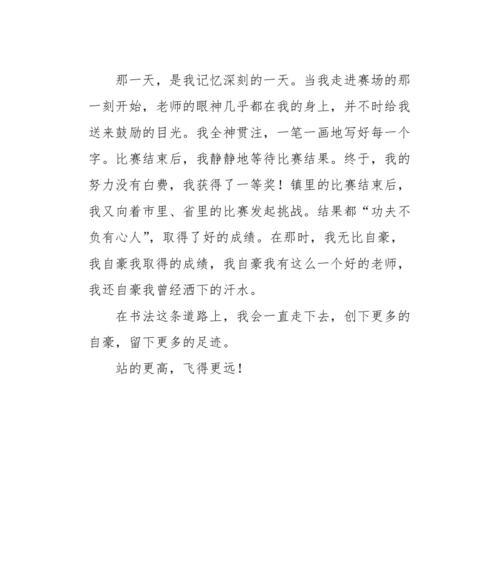 那一天，是我记忆深刻的一天。当我走进赛场的那一刻开始，老师的眼神几乎都在我的身上，并不时给我送来鼓励的目光。我全神贯注，一笔一画地写好每一个字。比赛结束后，我静静地等待比赛结果。终于，我的努力没有白费，我获得了一等奖！镇里的比赛结束后，我又向着市里、省里的比赛发起挑战。结果都“功夫不负有心人”，取得了好的成绩。在那时，我无比自豪，我自豪我取得的成绩，我自豪我有这么一个好的老师，我还自豪我曾经洒下的汗水。

在书法这条道路上，我会一直走下去，创下更多的自豪，留下更多的足迹。

站的更高，飞得更远！